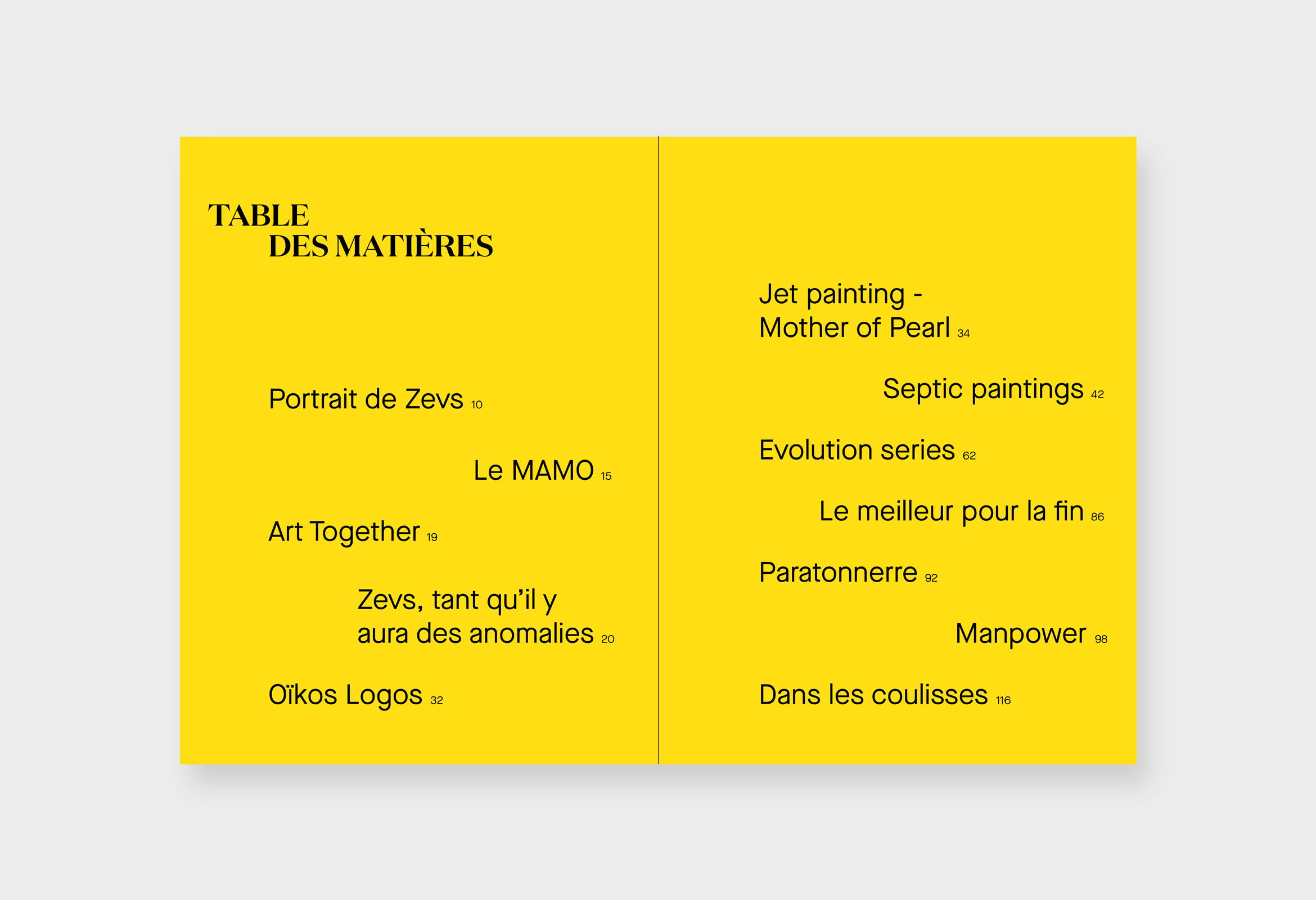 TABLE
DES MATIÈRES

Portrait de Zevs 10

Le MAMO 15

Art Together 19

Zevs, tant qu'il y aura des anomalies 20

Oïkos Logos 32

Jet painting - Mother of Pearl 34

Septic paintings 42

Evolution series 62

Le meilleur pour la fin 86

Paratonnerre 92

Manpower 98

Dans les coulisses 116